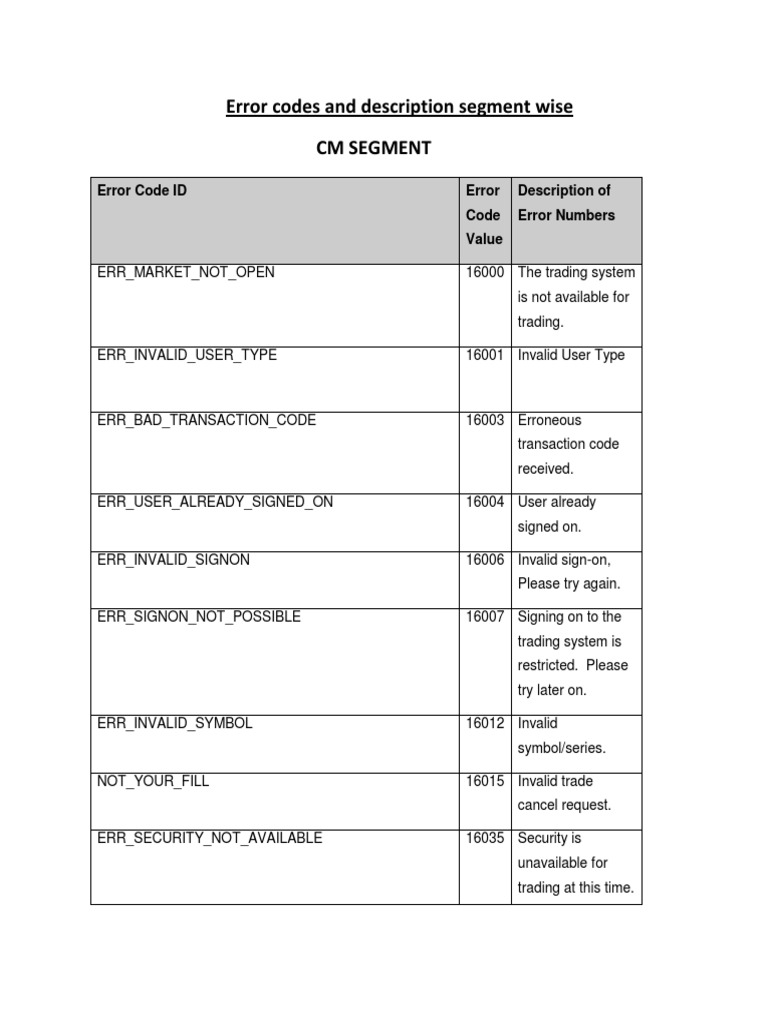 Error codes and description segment wise

CM SEGMENT

| Error Code ID | Error Code Value | Description of Error Numbers |
|---|---|---|
| ERR_MARKET_NOT_OPEN | 16000 | The trading system is not available for trading. |
| ERR_INVALID_USER_TYPE | 16001 | Invalid User Type |
| ERR_BAD_TRANSACTION_CODE | 16003 | Erroneous transaction code received. |
| ERR_USER_ALREADY_SIGNED_ON | 16004 | User already signed on. |
| ERR_INVALID_SIGNON | 16006 | Invalid sign-on, Please try again. |
| ERR_SIGNON_NOT_POSSIBLE | 16007 | Signing on to the trading system is restricted. Please try later on. |
| ERR_INVALID_SYMBOL | 16012 | Invalid symbol/series. |
| NOT_YOUR_FILL | 16015 | Invalid trade cancel request. |
| ERR_SECURITY_NOT_AVAILABLE | 16035 | Security is unavailable for trading at this time. |